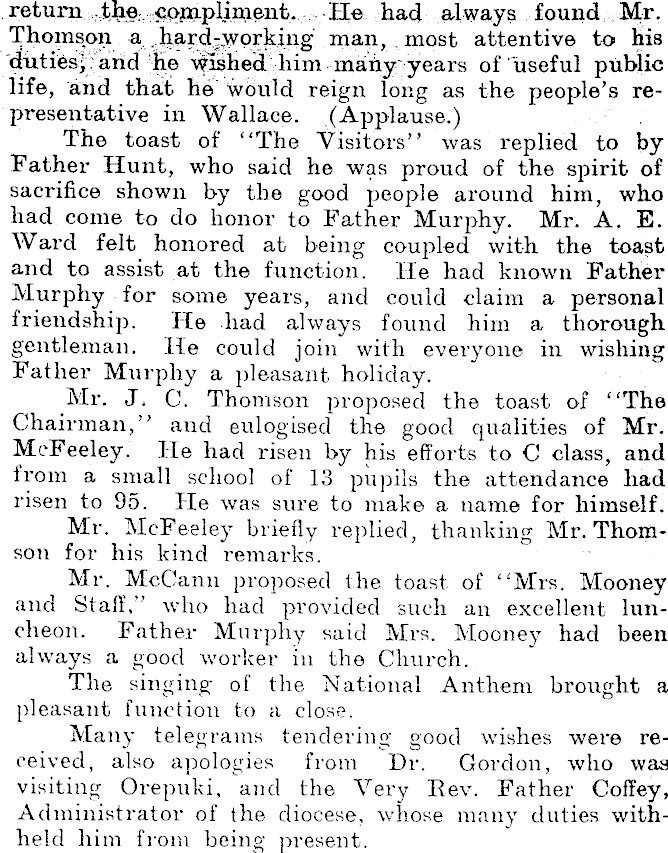 return the compliment. He had always found Mr. Thomson a hard-working man, most attentive to his duties, and he wished him many years of useful public life, and that he would reign long as the people's representative in Wallace. (Applause.)

The toast of "The Visitors" was replied to by Father Hunt, who said he was proud of the spirit of sacrifice shown by the good people around him, who had come to do honor to Father Murphy. Mr. A. E. Ward felt honored at being coupled with the toast and to assist at the function. He had known Father Murphy for some years, and could claim a personal friendship. He had always found him a thorough gentleman. He could join with everyone in wishing Father Murphy a pleasant holiday.

Mr. J. C. Thomson proposed the toast of "The Chairman," and eulogised the good qualities of Mr. McFeeley. He had risen by his efforts to C class, and from a small school of 13 pupils the attendance had risen to 95. He was sure to make a name for himself.

Mr. McFeeley briefly replied, thanking Mr. Thomson for his kind remarks.

Mr. McCann proposed the toast of "Mrs. Mooney and Staff," who had provided such an excellent luncheon. Father Murphy said Mrs. Mooney had been always a good worker in the Church.

The singing of the National Anthem brought a pleasant function to a close.

Many telegrams tendering good wishes were received, also apologies from Dr. Gordon, who was visiting Orepuki, and the Very Rev. Father Coffey, Administrator of the diocese, whose many duties withheld him from being present.